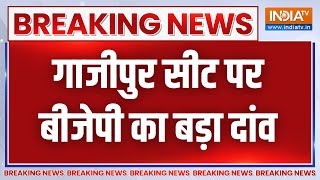 BREAKING NEWS

INDIA TV
www.indiatv.in

गाजीपुर सीट पर बीजेपी का बड़ा दांव

BREAKING NEWS BREAKING NEWS BREAKING NEWS BREAKING NEWS BREAKING NEWS